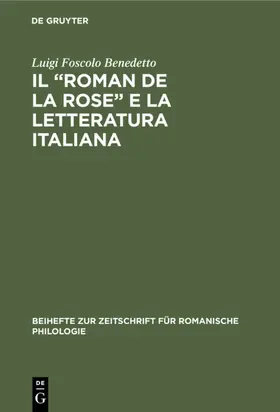 DE GRUYTER

Luigi Foscolo Benedetto

IL “ROMAN DE LA ROSE” E LA LETTERATURA ITALIANA

BEIHEFTE ZUR ZEITSCHRIFT FÜR ROMANISCHE PHILOLOGIE

DE G